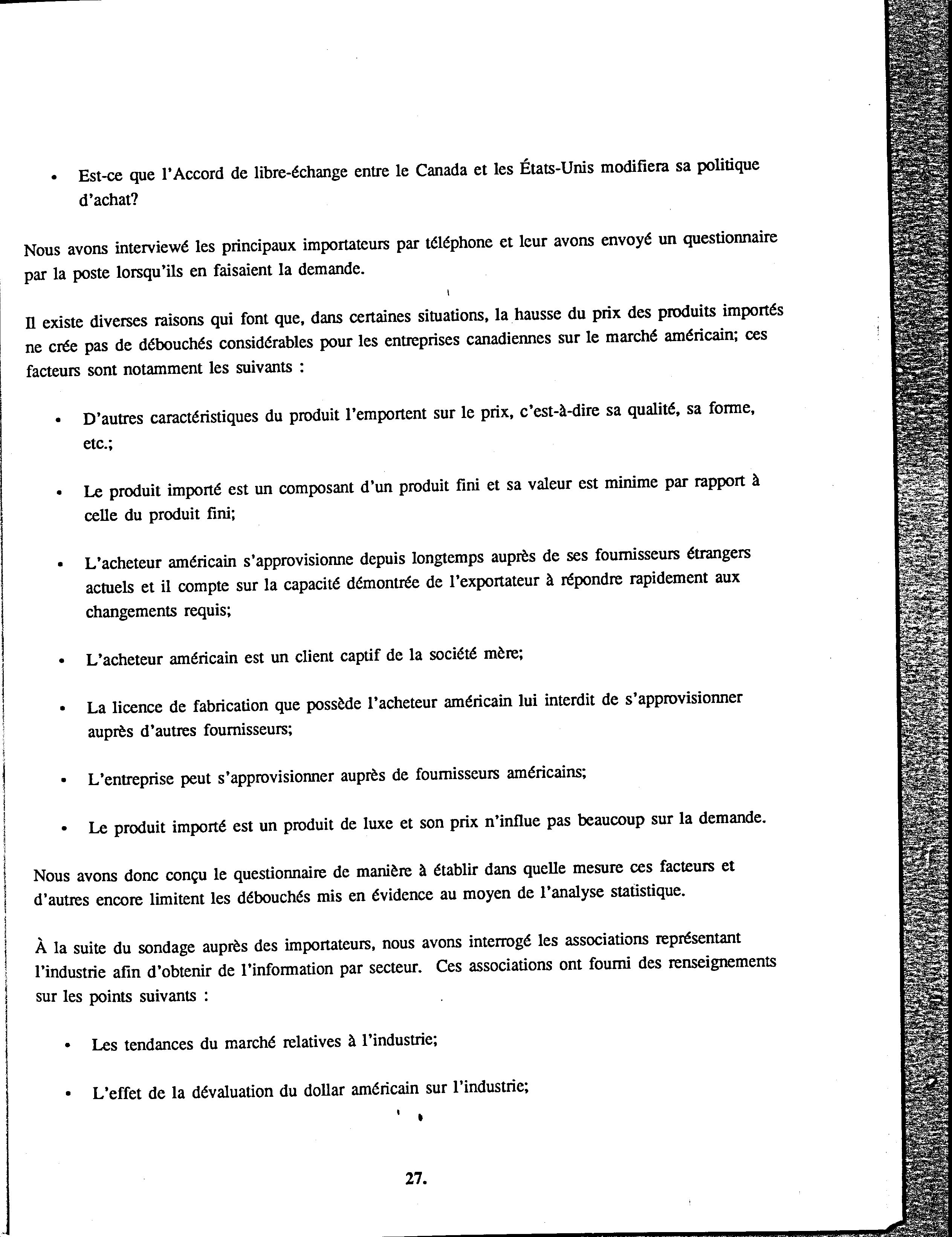 • Est-ce que l'Accord de libre-échange entre le Canada et les États-Unis modifiera sa politique d'achat?

Nous avons interviewé les principaux importateurs par téléphone et leur avons envoyé un questionnaire par la poste lorsqu'ils en faisaient la demande.

Il existe diverses raisons qui font que, dans certaines situations, la hausse du prix des produits importés ne crée pas de débouchés considérables pour les entreprises canadiennes sur le marché américain; ces facteurs sont notamment les suivants :

• D'autres caractéristiques du produit l'emportent sur le prix, c'est-à-dire sa qualité, sa forme, etc.;

• Le produit importé est un composant d'un produit fini et sa valeur est minime par rapport à celle du produit fini;

• L'acheteur américain s'approvisionne depuis longtemps auprès de ses fournisseurs étrangers actuels et il compte sur la capacité démontrée de l'exportateur à répondre rapidement aux changements requis;

• L'acheteur américain est un client captif de la société mère;

• La licence de fabrication que possède l'acheteur américain lui interdit de s'approvisionner auprès d'autres fournisseurs;

• L'entreprise peut s'approvisionner auprès de fournisseurs américains;

• Le produit importé est un produit de luxe et son prix n'influe pas beaucoup sur la demande.

Nous avons donc conçu le questionnaire de manière à établir dans quelle mesure ces facteurs et d'autres encore limitent les débouchés mis en évidence au moyen de l'analyse statistique.

À la suite du sondage auprès des importateurs, nous avons interrogé les associations représentant l'industrie afin d'obtenir de l'information par secteur. Ces associations ont fourni des renseignements sur les points suivants :

• Les tendances du marché relatives à l'industrie;

• L'effet de la dévaluation du dollar américain sur l'industrie;

27.